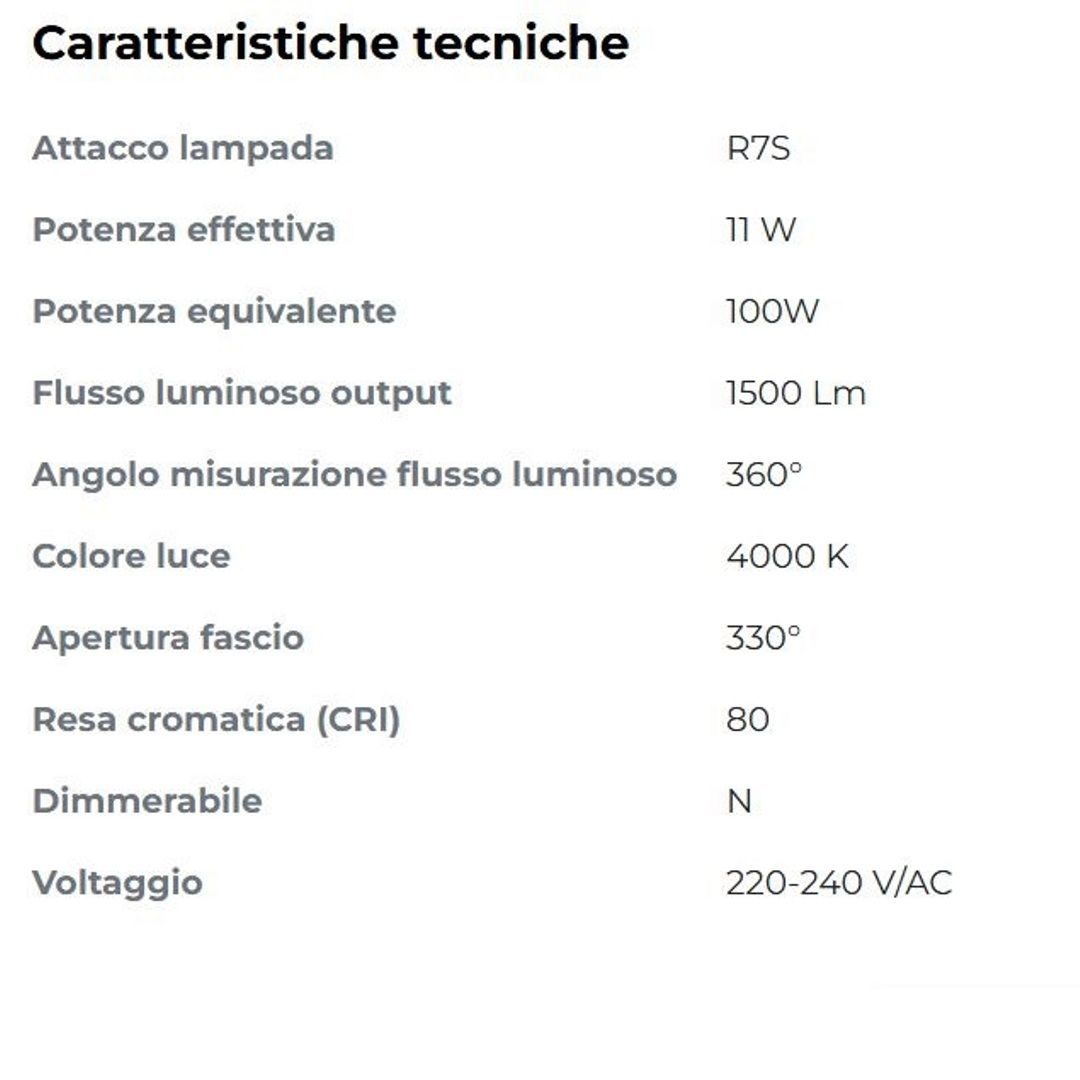 Caratteristiche tecniche

| | |
|---|---|
| Attacco lampada | R7S |
| Potenza effettiva | 11 W |
| Potenza equivalente | 100W |
| Flusso luminoso output | 1500 Lm |
| Angolo misurazione flusso luminoso | 360° |
| Colore luce | 4000 K |
| Apertura fascio | 330° |
| Resa cromatica (CRI) | 80 |
| Dimmerabile | N |
| Voltaggio | 220-240 V/AC |